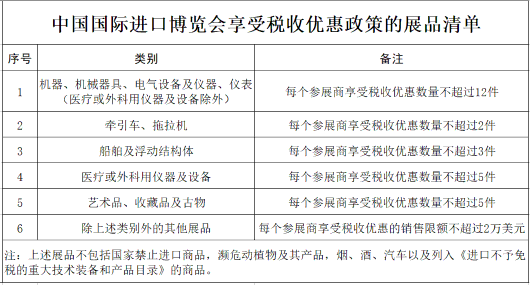 中国国际进口博览会享受税收优惠政策的展品清单

| 序号 | 类别 | 备注 |
|---|---|---|
| 1 | 机器、机械器具、电气设备及仪器、仪表（医疗或外科用仪器及设备除外） | 每个参展商享受税收优惠数量不超过12件 |
| 2 | 牵引车、拖拉机 | 每个参展商享受税收优惠数量不超过2件 |
| 3 | 船舶及浮动结构体 | 每个参展商享受税收优惠数量不超过3件 |
| 4 | 医疗或外科用仪器及设备 | 每个参展商享受税收优惠数量不超过5件 |
| 5 | 艺术品、收藏品及古物 | 每个参展商享受税收优惠数量不超过5件 |
| 6 | 除上述类别外的其他展品 | 每个参展商享受税收优惠的销售限额不超过2万美元 |

注：上述展品不包括国家禁止进口商品，濒危动植物及其产品，烟、酒、汽车以及列入《进口不予免税的重大技术装备和产品目录》的商品。